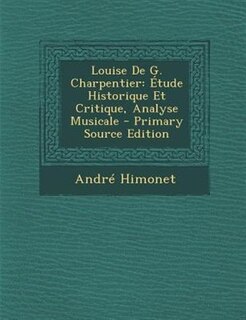 Louise De G. Charpentier: Étude Historique Et Critique, Analyse Musicale - Primary Source Edition

André Himonet